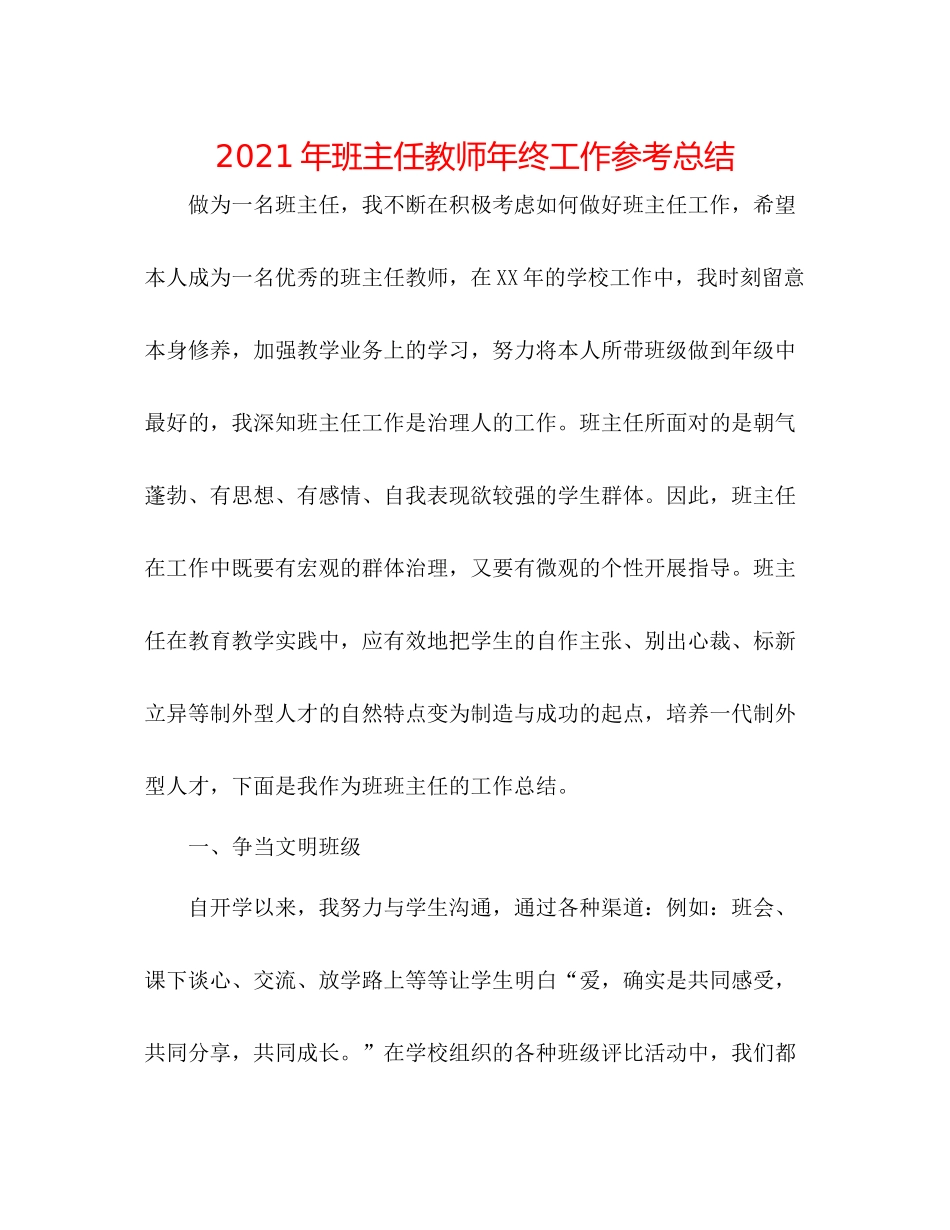 2021年班主任教师年终工作参考总结

做为一名班主任，我不断在积极考虑如何做好班主任工作，希望本人成为一名优秀的班主任教师，在XX年的学校工作中，我时刻留意本身修养，加强教学业务上的学习，努力将本人所带班级做到年级中最好的，我深知班主任工作是治理人的工作。班主任所面对的是朝气蓬勃、有思想、有感情、自我表现欲较强的学生群体。因此，班主任在工作中既要有宏观的群体治理，又要有微观的个性开展指导。班主任在教育教学实践中，应有效地把学生的自作主张、别出心裁、标新立异等制外型人才的自然特点变为制造与成功的起点，培养一代制外型人才，下面是我作为班班主任的工作总结。

一、争当文明班级

自开学以来，我努力与学生沟通，通过各种渠道：例如：班会、课下谈心、交流、放学路上等等让学生明白“爱，确实是共同感受，共同分享，共同成长。”在学校组织的各种班级评比活动中，我们都